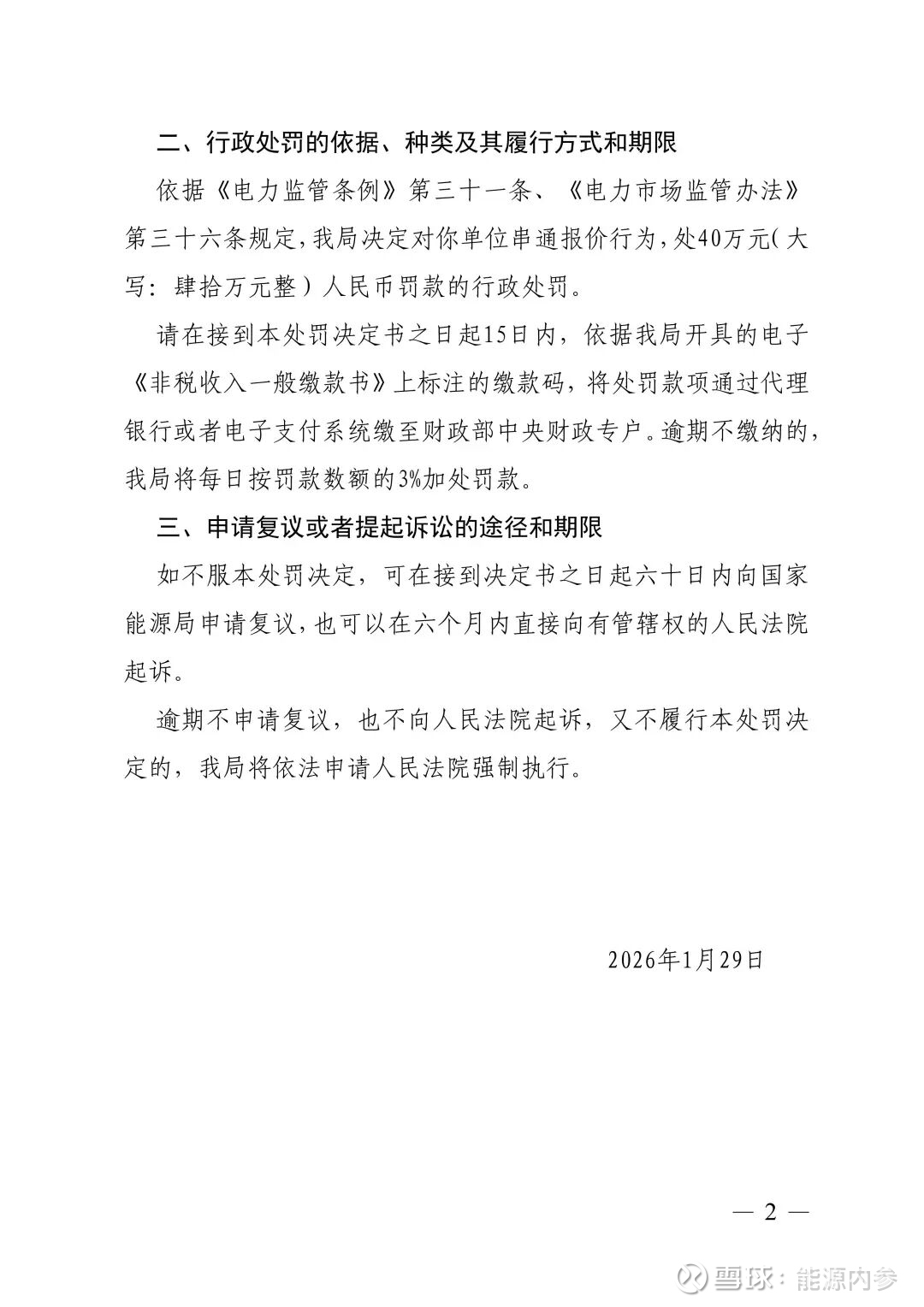 二、行政处罚的依据、种类及其履行方式和期限

依据《电力监管条例》第三十一条、《电力市场监管办法》第三十六条规定，我局决定对你单位串通报价行为，处40万元（大写：肆拾万元整）人民币罚款的行政处罚。

请在接到本处罚决定书之日起15日内，依据我局开具的电子《非税收入一般缴款书》上标注的缴款码，将处罚款项通过代理银行或者电子支付系统缴至财政部中央财政专户。逾期不缴纳的，我局将每日按罚款数额的3%加处罚款。

三、申请复议或者提起诉讼的途径和期限

如不服本处罚决定，可在接到决定书之日起六十日内向国家能源局申请复议，也可以在六个月内直接向有管辖权的人民法院起诉。

逾期不申请复议，也不向人民法院起诉，又不履行本处罚决定的，我局将依法申请人民法院强制执行。

2026年1月29日

— 2 —

雪球：能源内参